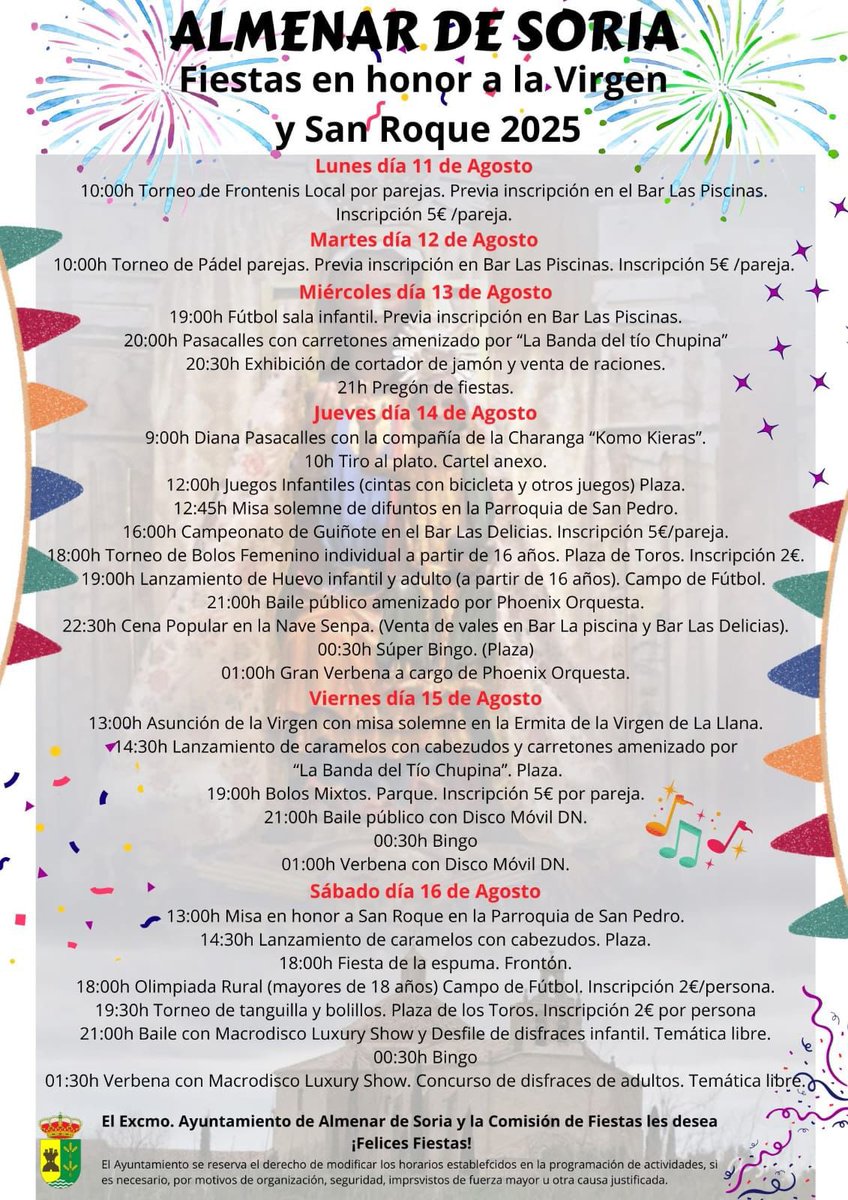 ALMENAR DE SORIA
Fiestas en honor a la Virgen y San Roque 2025

Lunes día 11 de Agosto
10:00h Torneo de Frontenis Local por parejas. Previa inscripción en el Bar Las Piscinas. Inscripción 5€ /pareja.

Martes día 12 de Agosto
10:00h Torneo de Pádel parejas. Previa inscripción en Bar Las Piscinas. Inscripción 5€ /pareja.

Miércoles día 13 de Agosto
19:00h Fútbol sala infantil. Previa inscripción en Bar Las Piscinas.
20:00h Pasacalles con carretones amenizado por "La Banda del tío Chupina"
20:30h Exhibición de cortador de jamón y venta de raciones.
21h Pregón de fiestas.

Jueves día 14 de Agosto
9:00h Diana Pasacalles con la compañía de la Charanga "Komo Kieras".
10h Tiro al plato. Cartel anexo.
12:00h Juegos Infantiles (cintas con bicicleta y otros juegos) Plaza.
12:45h Misa solemne de difuntos en la Parroquia de San Pedro.
16:00h Campeonato de Guiñote en el Bar Las Delicias. Inscripción 5€/pareja.
18:00h Torneo de Bolos Femenino individual a partir de 16 años. Plaza de Toros. Inscripción 2€.
19:00h Lanzamiento de Huevo infantil y adulto (a partir de 16 años). Campo de Fútbol.
21:00h Baile público amenizado por Phoenix Orquesta.
22:30h Cena Popular en la Nave Senpa. (Venta de vales en Bar La piscina y Bar Las Delicias).
00:30h Súper Bingo. (Plaza)
01:00h Gran Verbena a cargo de Phoenix Orquesta.

Viernes día 15 de Agosto
13:00h Asunción de la Virgen con misa solemne en la Ermita de la Virgen de La Llana.
14:30h Lanzamiento de caramelos con cabezudos y carretones amenizado por "La Banda del Tío Chupina". Plaza.
19:00h Bolos Mixtos. Parque. Inscripción 5€ por pareja.
21:00h Baile público con Disco Móvil DN.
00:30h Bingo
01:00h Verbena con Disco Móvil DN.

Sábado día 16 de Agosto
13:00h Misa en honor a San Roque en la Parroquia de San Pedro.
14:30h Lanzamiento de caramelos con cabezudos. Plaza.
18:00h Fiesta de la espuma. Frontón.
18:00h Olimpiada Rural (mayores de 18 años) Campo de Fútbol. Inscripción 2€/persona.
19:30h Torneo de tanguilla y bolillos. Plaza de los Toros. Inscripción 2€ por persona
21:00h Baile con Macrodisco Luxury Show y Desfile de disfraces infantil. Temática libre.
00:30h Bingo
01:30h Verbena con Macrodisco Luxury Show. Concurso de disfraces de adultos. Temática libre.

El Excmo. Ayuntamiento de Almenar de Soria y la Comisión de Fiestas les desea ¡Felices Fiestas!
El Ayuntamiento se reserva el derecho de modificar los horarios establecidos en la programación de actividades, si es necesario, por motivos de organización, seguridad, imprsvistos de fuerza mayor u otra causa justificada.